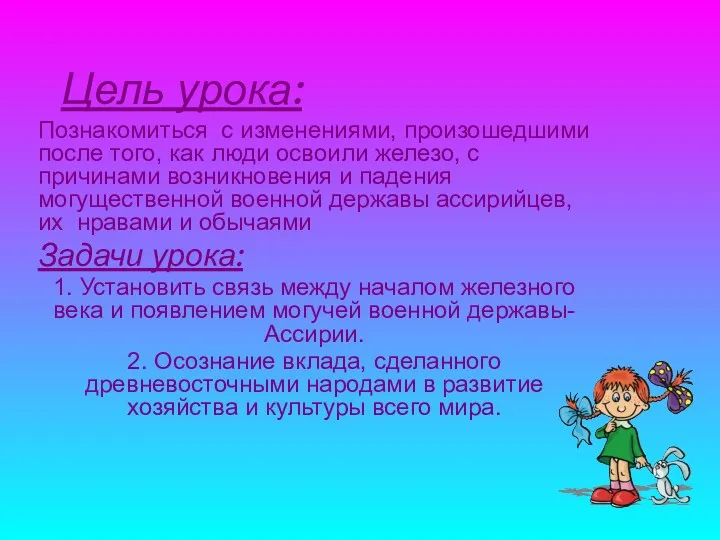 Цель урока:

Познакомиться с изменениями, произошедшими после того, как люди освоили железо, с причинами возникновения и падения могущественной военной державы ассирийцев, их нравами и обычаями

Задачи урока:

1. Установить связь между началом железного века и появлением могучей военной державы-Ассирии.

2. Осознание вклада, сделанного древневосточными народами в развитие хозяйства и культуры всего мира.